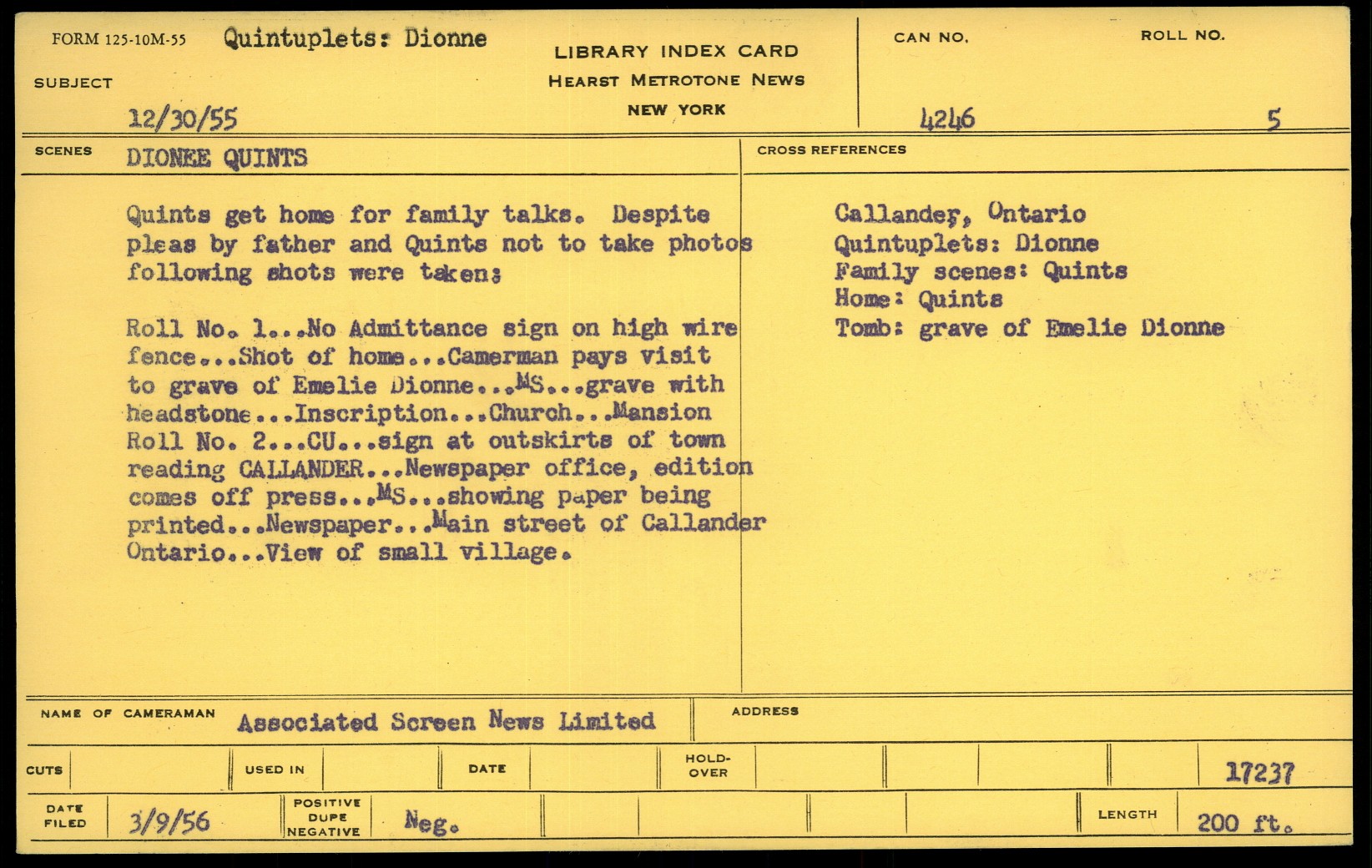 FORM 125-10M-55 Quintuplets: Dionne

SUBJECT

12/30/55

LIBRARY INDEX CARD
HEARST METROTONE NEWS
NEW YORK

CAN NO.
4246

ROLL NO.
5

SCENES DIONEE QUINTS

Quints get home for family talks. Despite pleas by father and Quints not to take photos following shots were taken:

Roll No. 1...No Admittance sign on high wire fence...Shot of home...Camerman pays visit to grave of Emelie Dionne...MS...grave with headstone...Inscription...Church...Mansion
Roll No. 2...CU...sign at outskirts of town reading CALLANDER...Newspaper office, edition comes off press...MS...showing paper being printed...Newspaper...Main street of Callander Ontario...View of small village.

CROSS REFERENCES

Callander, Ontario
Quintuplets: Dionne
Family scenes: Quints
Home: Quints
Tomb: grave of Emelie Dionne

NAME OF CAMERAMAN Associated Screen News Limited

ADDRESS

CUTS

USED IN

DATE

HOLD-OVER

17237

DATE FILED 3/9/56

POSITIVE DUPE NEGATIVE Neg.

LENGTH 200 ft.